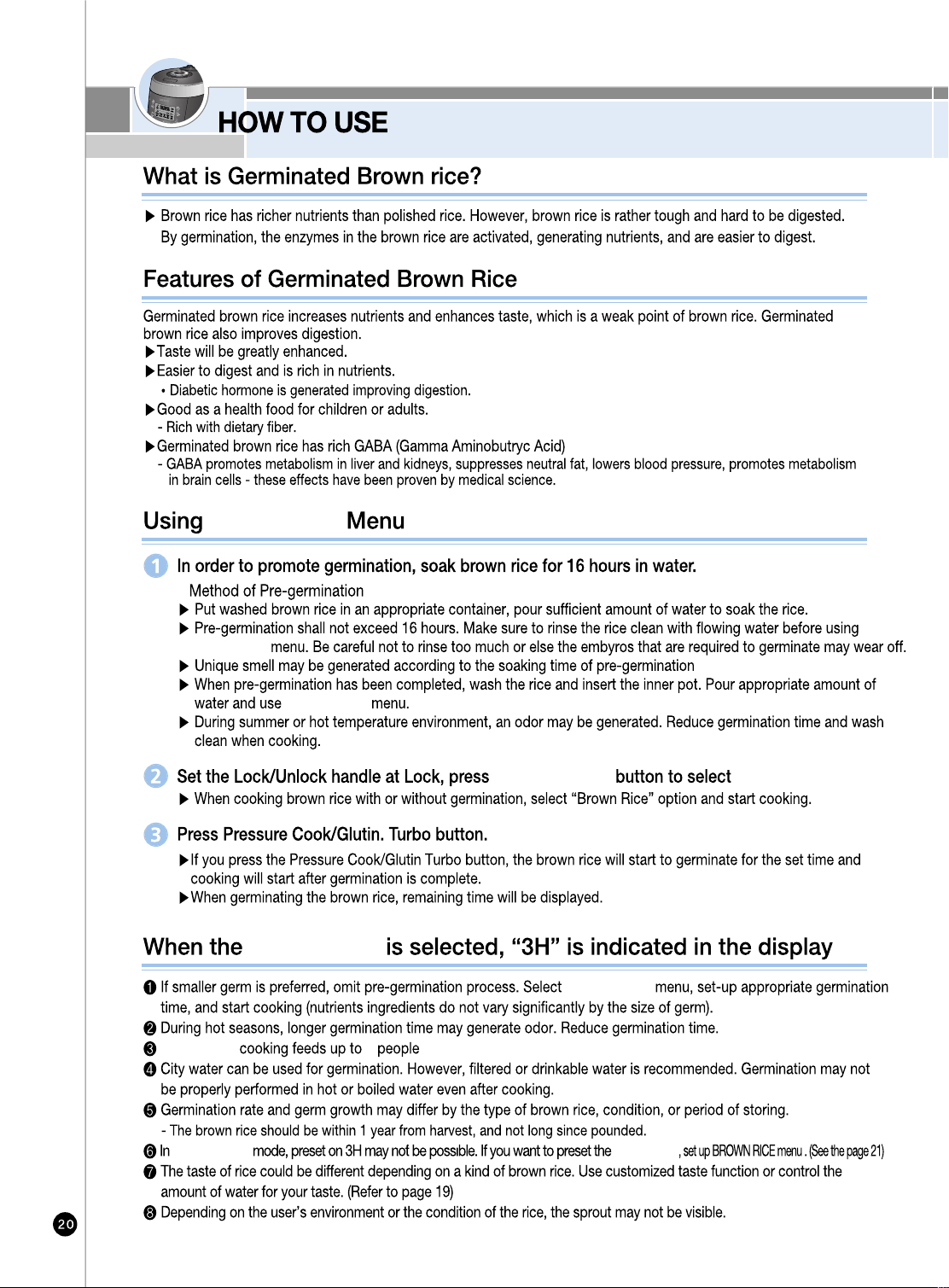 HOW TO USE

What is Germinated Brown rice?

▶ Brown rice has richer nutrients than polished rice. However, brown rice is rather tough and hard to be digested. By germination, the enzymes in the brown rice are activated, generating nutrients, and are easier to digest.

Features of Germinated Brown Rice

Germinated brown rice increases nutrients and enhances taste, which is a weak point of brown rice. Germinated brown rice also improves digestion.
▶Taste will be greatly enhanced.
▶Easier to digest and is rich in nutrients.
• Diabetic hormone is generated improving digestion.
▶Good as a health food for children or adults.
- Rich with dietary fiber.
▶Germinated brown rice has rich GABA (Gamma Aminobutryc Acid)
- GABA promotes metabolism in liver and kidneys, suppresses neutral fat, lowers blood pressure, promotes metabolism in brain cells - these effects have been proven by medical science.

Using Menu

1 In order to promote germination, soak brown rice for 16 hours in water.

Method of Pre-germination
▶ Put washed brown rice in an appropriate container, pour sufficient amount of water to soak the rice.
▶ Pre-germination shall not exceed 16 hours. Make sure to rinse the rice clean with flowing water before using menu. Be careful not to rinse too much or else the embyros that are required to germinate may wear off.
▶ Unique smell may be generated according to the soaking time of pre-germination
▶ When pre-germination has been completed, wash the rice and insert the inner pot. Pour appropriate amount of water and use menu.
▶ During summer or hot temperature environment, an odor may be generated. Reduce germination time and wash clean when cooking.

2 Set the Lock/Unlock handle at Lock, press button to select
▶ When cooking brown rice with or without germination, select "Brown Rice" option and start cooking.

3 Press Pressure Cook/Glutin. Turbo button.
▶If you press the Pressure Cook/Glutin Turbo button, the brown rice will start to germinate for the set time and cooking will start after germination is complete.
▶When germinating the brown rice, remaining time will be displayed.

When the is selected, "3H" is indicated in the display

❶ If smaller germ is preferred, omit pre-germination process. Select menu, set-up appropriate germination time, and start cooking (nutrients ingredients do not vary significantly by the size of germ).
❷ During hot seasons, longer germination time may generate odor. Reduce germination time.
❸ cooking feeds up to people
❹ City water can be used for germination. However, filtered or drinkable water is recommended. Germination may not be properly performed in hot or boiled water even after cooking.
❺ Germination rate and germ growth may differ by the type of brown rice, condition, or period of storing.
- The brown rice should be within 1 year from harvest, and not long since pounded.
❻ In mode, preset on 3H may not be possible. If you want to preset the , set up BROWN RICE menu . (See the page 21)
❼ The taste of rice could be different depending on a kind of brown rice. Use customized taste function or control the amount of water for your taste. (Refer to page 19)
❽ Depending on the user's environment or the condition of the rice, the sprout may not be visible.

20